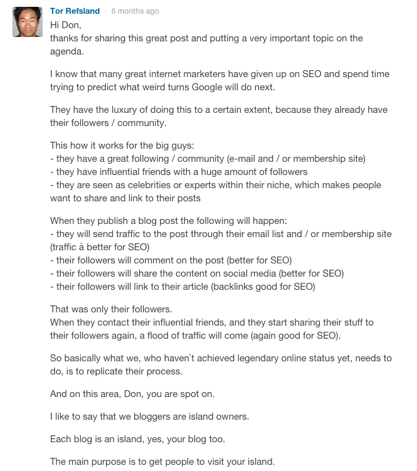 Tor Refsland · 6 months ago
Hi Don,
thanks for sharing this great post and putting a very important topic on the agenda.

I know that many great internet marketers have given up on SEO and spend time trying to predict what weird turns Google will do next.

They have the luxury of doing this to a certain extent, because they already have their followers / community.

This how it works for the big guys:
- they have a great following / community (e-mail and / or membership site)
- they have influential friends with a huge amount of followers
- they are seen as celebrities or experts within their niche, which makes people want to share and link to their posts

When they publish a blog post the following will happen:
- they will send traffic to the post through their email list and / or membership site (traffic à better for SEO)
- their followers will comment on the post (better for SEO)
- their followers will share the content on social media (better for SEO)
- their followers will link to their article (backlinks good for SEO)

That was only their followers.
When they contact their influential friends, and they start sharing their stuff to their followers again, a flood of traffic will come (again good for SEO).

So basically what we, who haven`t achieved legendary online status yet, needs to do, is to replicate their process.

And on this area, Don, you are spot on.

I like to say that we bloggers are island owners.

Each blog is an island, yes, your blog too.

The main purpose is to get people to visit your island.